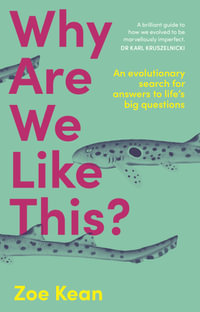 Why Are We Like This?

A brilliant guide to how we evolved to be marvellously imperfect.
DR KARL KRUSZELNICKI

An evolutionary search for answers to life's big questions

Zoe Kean